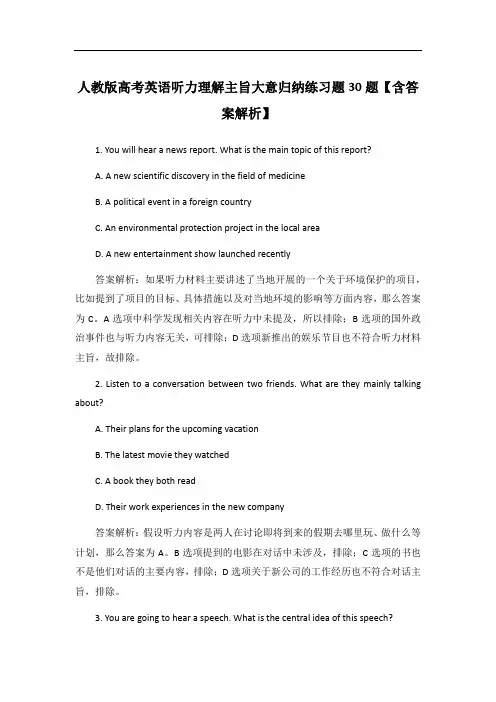 人教版高考英语听力理解主旨大意归纳练习题30题【含答案解析】

1. You will hear a news report. What is the main topic of this report?

A. A new scientific discovery in the field of medicine

B. A political event in a foreign country

C. An environmental protection project in the local area

D. A new entertainment show launched recently

答案解析：如果听力材料主要讲述了当地开展的一个关于环境保护的项目，比如提到了项目的目标、具体措施以及对当地环境的影响等方面内容，那么答案为C。A选项中科学发现相关内容在听力中未提及，所以排除；B选项的国外政治事件也与听力内容无关，可排除；D选项新推出的娱乐节目也不符合听力材料主旨，故排除。

2. Listen to a conversation between two friends. What are they mainly talking about?

A. Their plans for the upcoming vacation

B. The latest movie they watched

C. A book they both read

D. Their work experiences in the new company

答案解析：假设听力内容是两人在讨论即将到来的假期去哪里玩、做什么等计划，那么答案为A。B选项提到的电影在对话中未涉及，排除；C选项的书也不是他们对话的主要内容，排除；D选项关于新公司的工作经历也不符合对话主旨，排除。

3. You are going to hear a speech. What is the central idea of this speech?